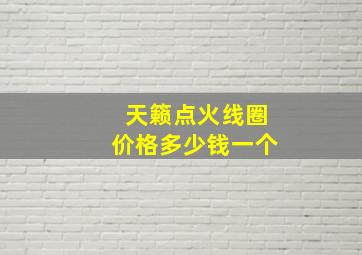 天籁点火线圈
价格多少钱一个